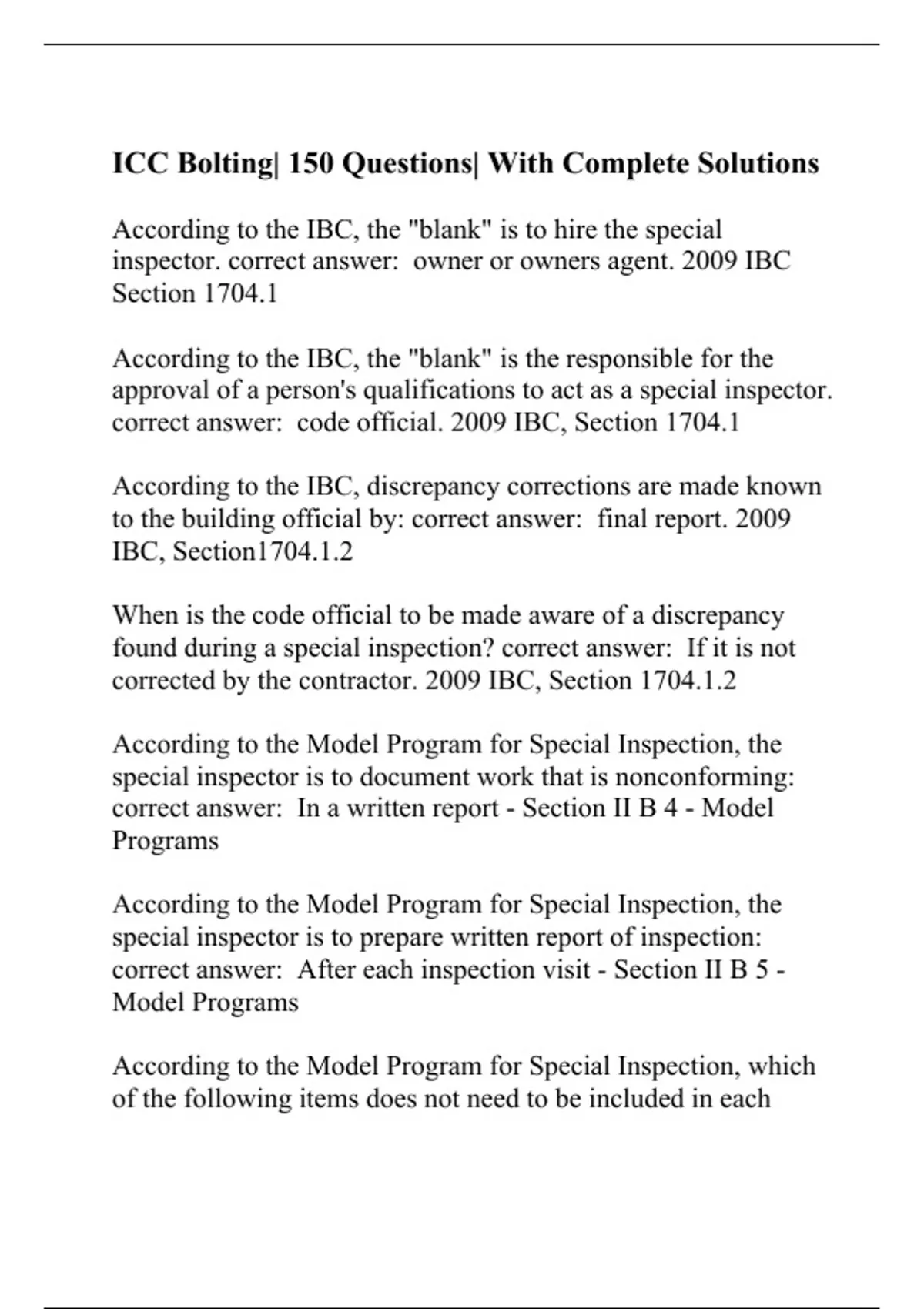 ICC Bolting| 150 Questions| With Complete Solutions

According to the IBC, the "blank" is to hire the special inspector. correct answer: owner or owners agent. 2009 IBC Section 1704.1

According to the IBC, the "blank" is the responsible for the approval of a person's qualifications to act as a special inspector. correct answer: code official. 2009 IBC, Section 1704.1

According to the IBC, discrepancy corrections are made known to the building official by: correct answer: final report. 2009 IBC, Section1704.1.2

When is the code official to be made aware of a discrepancy found during a special inspection? correct answer: If it is not corrected by the contractor. 2009 IBC, Section 1704.1.2

According to the Model Program for Special Inspection, the special inspector is to document work that is nonconforming: correct answer: In a written report - Section II B 4 - Model Programs

According to the Model Program for Special Inspection, the special inspector is to prepare written report of inspection: correct answer: After each inspection visit - Section II B 5 - Model Programs

According to the Model Program for Special Inspection, which of the following items does not need to be included in each